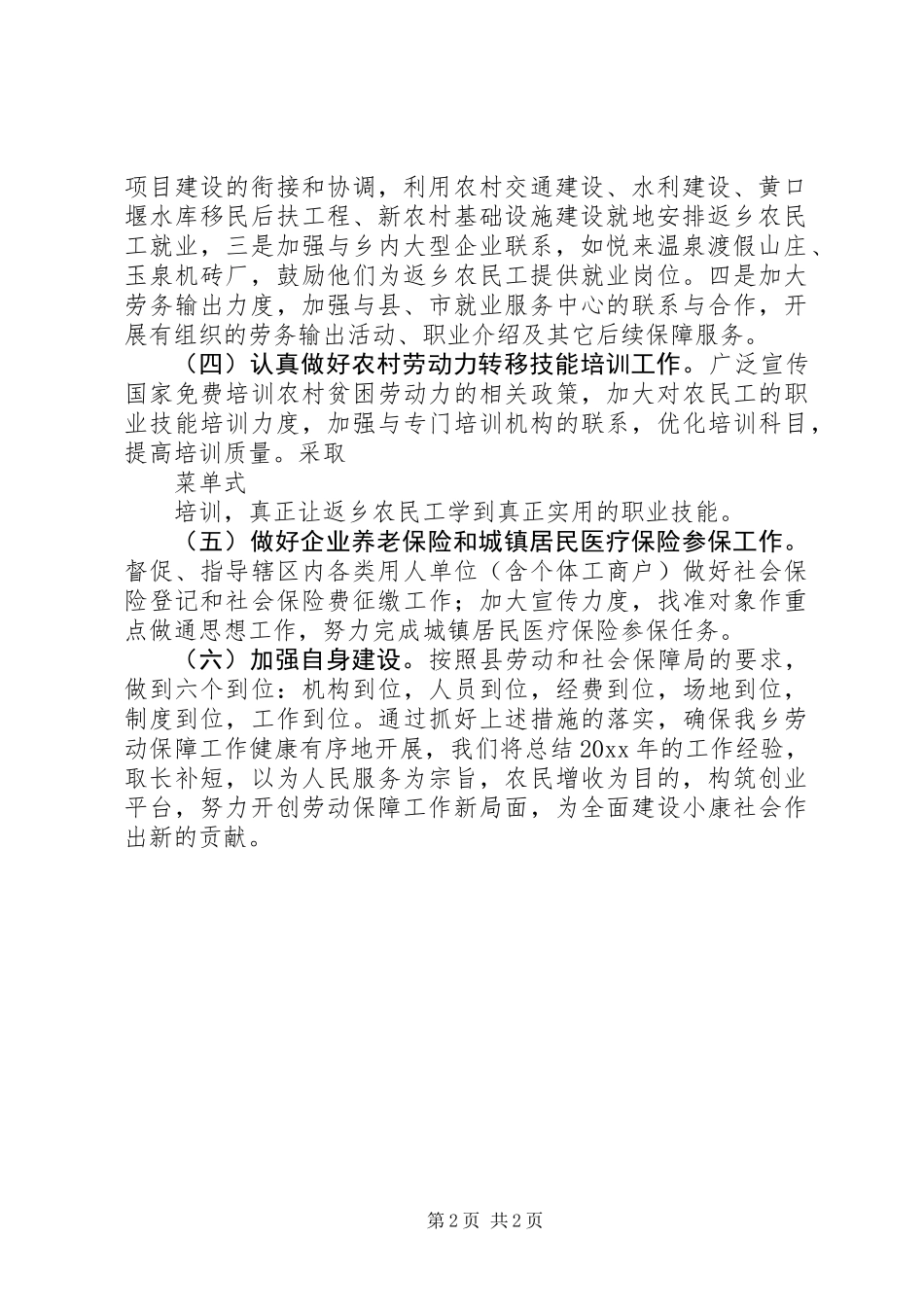 项目建设的衔接和协调，利用农村交通建设、水利建设、黄口堰水库移民后扶工程、新农村基础设施建设就地安排返乡农民工就业，三是加强与乡内大型企业联系，如悦来温泉渡假山庄、玉泉机砖厂，鼓励他们为返乡农民工提供就业岗位。四是加大劳务输出力度，加强与县、市就业服务中心的联系与合作，开展有组织的劳务输出活动、职业介绍及其它后续保障服务。

（四）认真做好农村劳动力转移技能培训工作。广泛宣传国家免费培训农村贫困劳动力的相关政策，加大对农民工的职业技能培训力度，加强与专门培训机构的联系，优化培训科目，提高培训质量。采取

菜单式

培训，真正让返乡农民工学到真正实用的职业技能。

（五）做好企业养老保险和城镇居民医疗保险参保工作。督促、指导辖区内各类用人单位（含个体工商户）做好社会保险登记和社会保险费征缴工作；加大宣传力度，找准对象作重点做通思想工作，努力完成城镇居民医疗保险参保任务。

（六）加强自身建设。按照县劳动和社会保障局的要求，做到六个到位：机构到位，人员到位，经费到位，场地到位，制度到位，工作到位。通过抓好上述措施的落实，确保我乡劳动保障工作健康有序地开展，我们将总结20xx年的工作经验，取长补短，以为人民服务为宗旨，农民增收为目的，构筑创业平台，努力开创劳动保障工作新局面，为全面建设小康社会作出新的贡献。

第2页 共2页